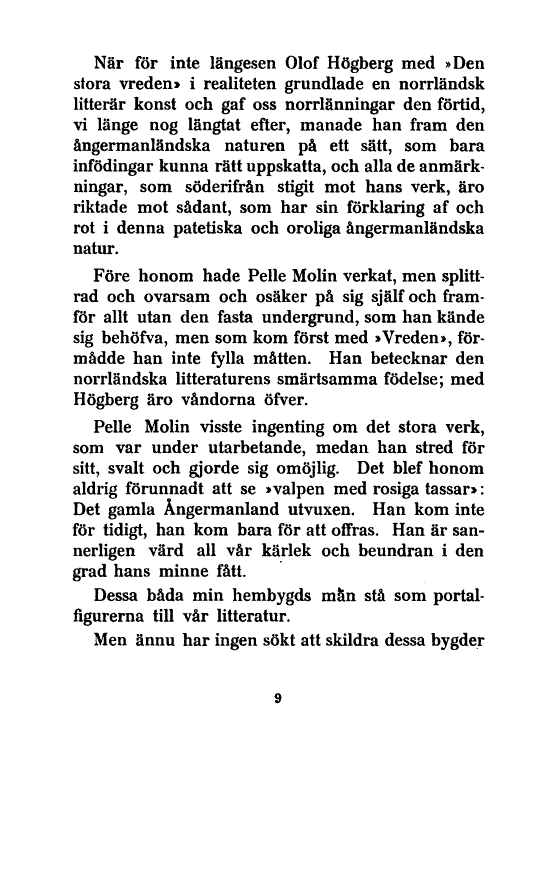 När för inte längesen Olof Högberg med »Den stora vreden» i realiteten grundlade en norrländsk litterär konst och gaf oss norrlänningar den förtid, vi länge nog längtat efter, manade han fram den ångermanländska naturen på ett sätt, som bara infödingar kunna rätt uppskatta, och alla de anmärkningar, som söderifrån stigit mot hans verk, äro riktade mot sådant, som har sin förklaring af och rot i denna patetiska och oroliga ångermanländska natur.

Före honom hade Pelle Molin verkat, men splittrad och ovarsam och osäker på sig själf och framför allt utan den fasta undergrund, som han kände sig behöfva, men som kom först med »Vreden», förmådde han inte fylla måtten. Han betecknar den norrländska litteraturens smärtsamma födelse; med Högberg äro våndorna öfver.

Pelle Molin visste ingenting om det stora verk, som var under utarbetande, medan han stred för sitt, svalt och gjorde sig omöjlig. Det blef honom aldrig förunnadt att se »valpen med rosiga tassar»: Det gamla Ångermanland utvuxen. Han kom inte för tidigt, han kom bara för att offras. Han är sannerligen värd all vår kärlek och beundran i den grad hans minne fått.

Dessa båda min hembygds män stå som portalfigurerna till vår litteratur.

Men ännu har ingen sökt att skildra dessa bygder

9